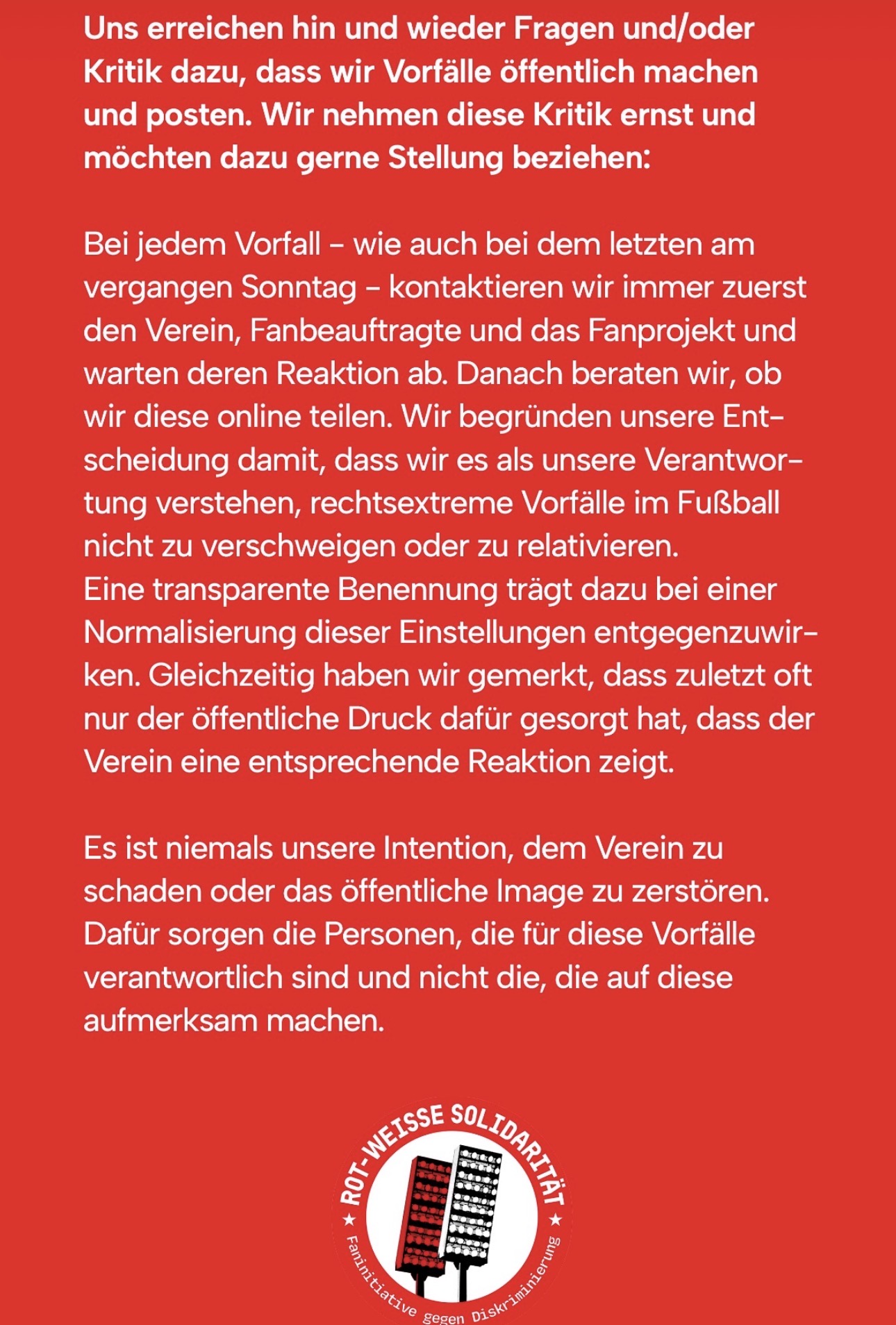 Uns erreichen hin und wieder Fragen und/oder Kritik dazu, dass wir Vorfälle öffentlich machen und posten. Wir nehmen diese Kritik ernst und möchten dazu gerne Stellung beziehen:

Bei jedem Vorfall – wie auch bei dem letzten am vergangen Sonntag – kontaktieren wir immer zuerst den Verein, Fanbeauftragte und das Fanprojekt und warten deren Reaktion ab. Danach beraten wir, ob wir diese online teilen. Wir begründen unsere Entscheidung damit, dass wir es als unsere Verantwortung verstehen, rechtsextreme Vorfälle im Fußball nicht zu verschweigen oder zu relativieren.
Eine transparente Benennung trägt dazu bei einer Normalisierung dieser Einstellungen entgegenzuwirken. Gleichzeitig haben wir gemerkt, dass zuletzt oft nur der öffentliche Druck dafür gesorgt hat, dass der Verein eine entsprechende Reaktion zeigt.

Es ist niemals unsere Intention, dem Verein zu schaden oder das öffentliche Image zu zerstören. Dafür sorgen die Personen, die für diese Vorfälle verantwortlich sind und nicht die, die auf diese aufmerksam machen.

ROT-WEISSE SOLIDARITÄT
Faninitiative gegen Diskriminierung